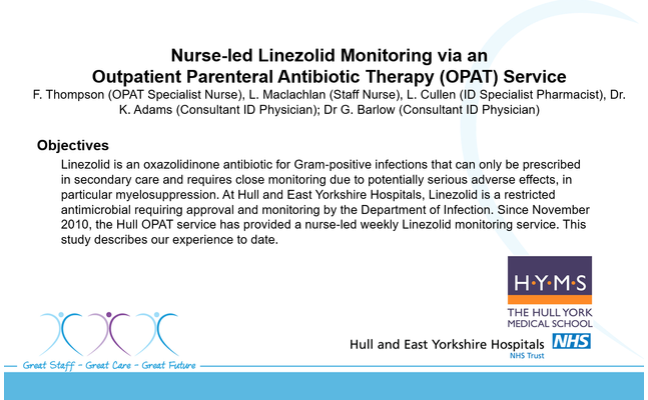 Nurse-led Linezolid Monitoring via an Outpatient Parenteral Antibiotic Therapy (OPAT) Service

F. Thompson (OPAT Specialist Nurse), L. Maclachlan (Staff Nurse), L. Cullen (ID Specialist Pharmacist), Dr. K. Adams (Consultant ID Physician); Dr G. Barlow (Consultant ID Physician)

Objectives

Linezolid is an oxazolidinone antibiotic for Gram-positive infections that can only be prescribed in secondary care and requires close monitoring due to potentially serious adverse effects, in particular myelosuppression. At Hull and East Yorkshire Hospitals, Linezolid is a restricted antimicrobial requiring approval and monitoring by the Department of Infection. Since November 2010, the Hull OPAT service has provided a nurse-led weekly Linezolid monitoring service. This study describes our experience to date.

H·Y·M·S
THE HULL YORK MEDICAL SCHOOL

Hull and East Yorkshire Hospitals NHS
NHS Trust

Great Staff – Great Care – Great Future